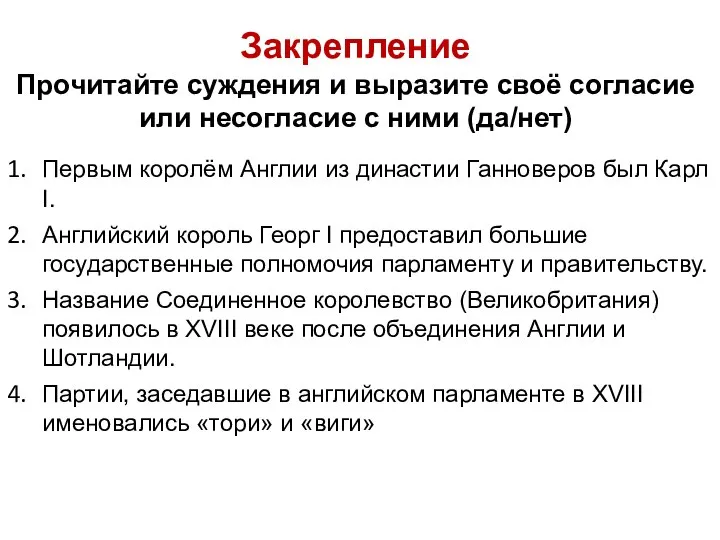 Закрепление
Прочитайте суждения и выразите своё согласие или несогласие с ними (да/нет)

1. Первым королём Англии из династии Ганноверов был Карл I.
2. Английский король Георг I предоставил большие государственные полномочия парламенту и правительству.
3. Название Соединенное королевство (Великобритания) появилось в XVIII веке после объединения Англии и Шотландии.
4. Партии, заседавшие в английском парламенте в XVIII именовались «тори» и «виги»